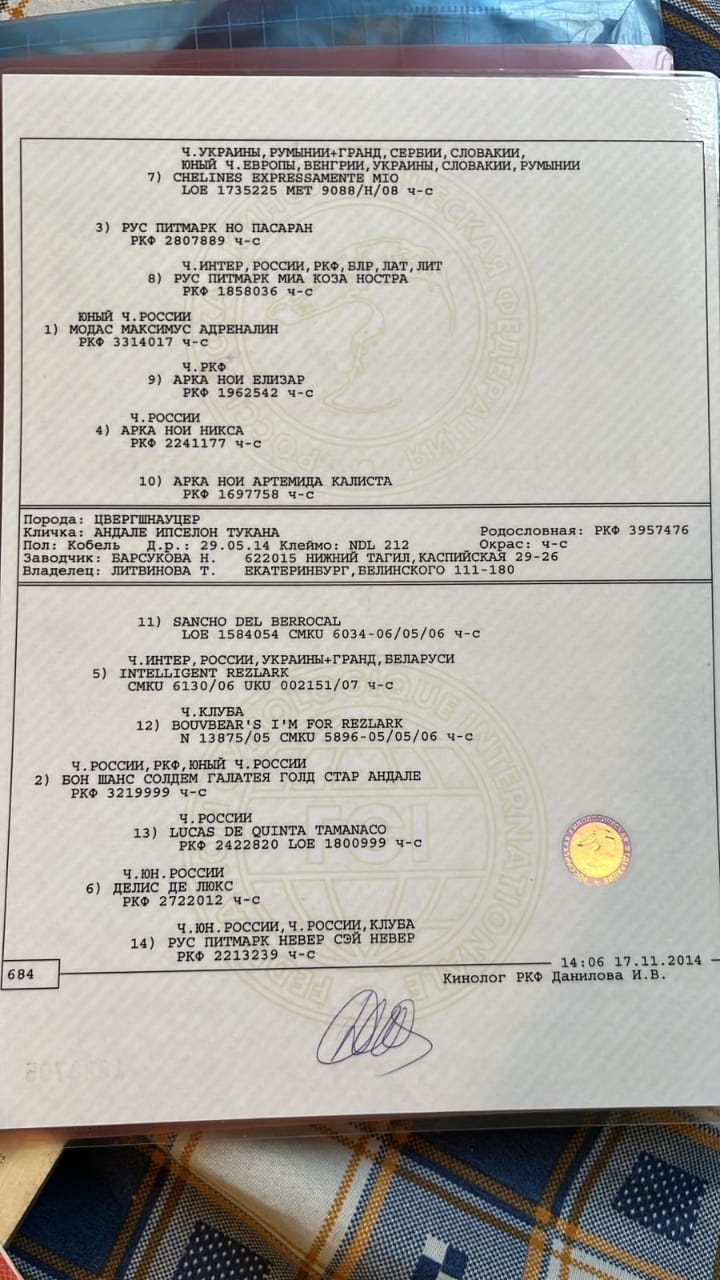 Ч.УКРАИНЫ,РУМЫНИИ+ГРАНД,СЕРБИИ,СЛОВАКИИ,
ЮНЫЙ Ч.ЕВРОПЫ,ВЕНГРИИ,УКРАИНЫ,СЛОВАКИИ,РУМЫНИИ
7) CHELINES EXPRESSAMENTE MIO
LOE 1735225 MET 9088/H/08 ч-с

3) РУС ПИТМАРК НО ПАСАРАН
РКФ 2807889 ч-с

Ч.ИНТЕР,РОССИИ,РКФ,БЛР,ЛАТ,ЛИТ
8) РУС ПИТМАРК МИА КОЗА НОСТРА
РКФ 1858036 ч-с

ЮНЫЙ Ч.РОССИИ
1) МОДАС МАКСИМУС АДРЕНАЛИН
РКФ 3314017 ч-с

Ч.РКФ
9) АРКА НОИ ЕЛИЗАР
РКФ 1962542 ч-с

Ч.РОССИИ
4) АРКА НОИ НИКСА
РКФ 2241177 ч-с

10) АРКА НОИ АРТЕМИДА КАЛИСТА
РКФ 1697758 ч-с

Порода: ЦВЕРГШНАУЦЕР
Кличка: АНДАЛЕ ИПСЕЛОН ТУКАНА
Родословная: РКФ 3957476
Пол: Кобель Д.р.: 29.05.14 Клеймо: NDL 212 Окрас: ч-с
Заводчик: БАРСУКОВА Н. 622015 НИЖНИЙ ТАГИЛ,КАСПИЙСКАЯ 29-26
Владелец: ЛИТВИНОВА Т. ЕКАТЕРИНБУРГ,БЕЛИНСКОГО 111-180

11) SANCHO DEL BERROCAL
LOE 1584054 CMKU 6034-06/05/06 ч-с

Ч.ИНТЕР,РОССИИ,УКРАИНЫ+ГРАНД,БЕЛАРУСИ
5) INTELLIGENT REZLARK
CMKU 6130/06 UKU 002151/07 ч-с

Ч.КЛУБА
12) BOUVBEAR'S I'M FOR REZLARK
N 13875/05 CMKU 5896-05/05/06 ч-с

Ч.РОССИИ,РКФ,ЮНЫЙ Ч.РОССИИ
2) БОН ШАНС СОЛДЕМ ГАЛАТЕЯ ГОЛД СТАР АНДАЛЕ
РКФ 3219999 ч-с

Ч.РОССИИ
13) LUCAS DE QUINTA TAMANACO
РКФ 2422820 LOE 1800999 ч-с

Ч.ЮН.РОССИИ
6) ДЕЛИС ДЕ ЛЮКС
РКФ 2722012 ч-с

Ч.ЮН.РОССИИ,Ч.РОССИИ,КЛУБА
14) РУС ПИТМАРК НЕВЕР СЭЙ НЕВЕР
РКФ 2213239 ч-с

684
14:06 17.11.2014
Кинолог РКФ Данилова И.В.